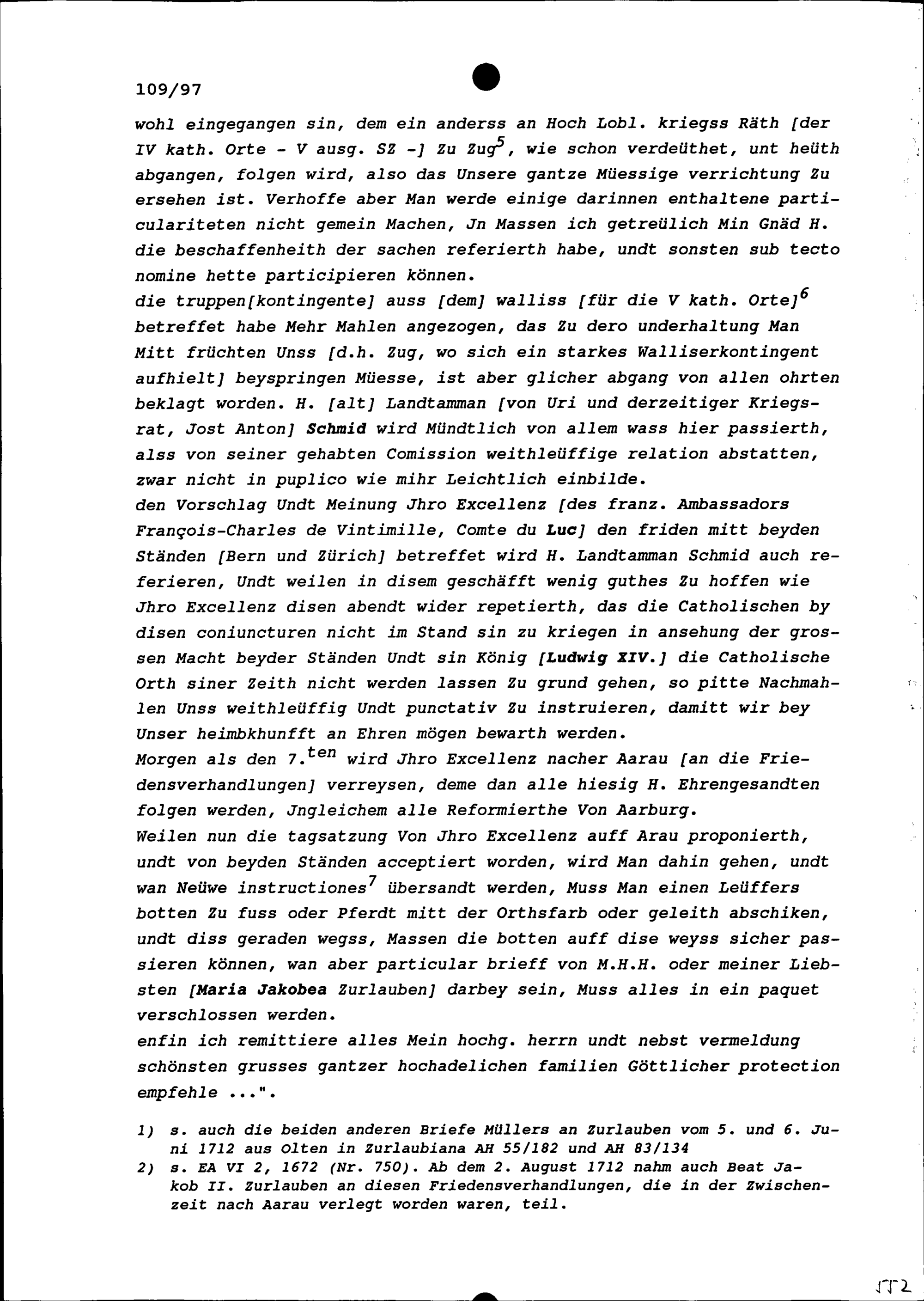 109/97

wohl eingegangen sin, dem ein anderss an Hoch Lobl. kriegss Räth [der IV kath. Orte - V ausg. SZ -] Zu Zug$^5$, wie schon verdeüthet, unt heüth abgangen, folgen wird, also das Unsere gantze Müessige verrichtung Zu ersehen ist. Verhoffe aber Man werde einige darinnen enthaltene particulariteten nicht gemein Machen, Jn Massen ich getreülich Min Gnäd H. die beschaffenheith der sachen referierth habe, undt sonsten sub tecto nomine hette participieren können.
die truppen[kontingente] auss [dem] walliss [für die V kath. Orte]$^6$ betreffet habe Mehr Mahlen angezogen, das Zu dero underhaltung Man Mitt früchten Unss [d.h. Zug, wo sich ein starkes Walliserkontingent aufhielt] beyspringen Müesse, ist aber glicher abgang von allen ohrten beklagt worden. H. [alt] Landtamman [von Uri und derzeitiger Kriegsrat, Jost Anton] Schmid wird Mündtlich von allem wass hier passierth, alss von seiner gehabten Comission weithleüffige relation abstatten, zwar nicht in puplico wie mihr Leichtlich einbilde.
den Vorschlag Undt Meinung Jhro Excellenz [des franz. Ambassadors François-Charles de Vintimille, Comte du Luc] den friden mitt beyden Ständen [Bern und Zürich] betreffet wird H. Landtamman Schmid auch referieren, Undt weilen in disem geschäfft wenig guthes Zu hoffen wie Jhro Excellenz disen abendt wider repetierth, das die Catholischen by disen coniuncturen nicht im Stand sin zu kriegen in ansehung der grossen Macht beyder Ständen Undt sin König [Ludwig XIV.] die Catholische Orth siner Zeith nicht werden lassen Zu grund gehen, so pitte Nachmahlen Unss weithleüffig Undt punctativ Zu instruieren, damitt wir bey Unser heimbkhunfft an Ehren mögen bewarth werden.
Morgen als den 7.$^{ten}$ wird Jhro Excellenz nacher Aarau [an die Friedensverhandlungen] verreysen, deme dan alle hiesig H. Ehrengesandten folgen werden, Jngleichem alle Reformierthe Von Aarburg.
Weilen nun die tagsatzung Von Jhro Excellenz auff Arau proponierth, undt von beyden Ständen acceptiert worden, wird Man dahin gehen, undt wan Neüwe instructiones$^7$ übersandt werden, Muss Man einen Leüffers botten Zu fuss oder Pferdt mitt der Orthsfarb oder geleith abschiken, undt diss geraden wegss, Massen die botten auff dise weyss sicher passieren können, wan aber particular brieff von M.H.H. oder meiner Liebsten [Maria Jakobea Zurlauben] darbey sein, Muss alles in ein paquet verschlossen werden.
enfin ich remittiere alles Mein hochg. herrn undt nebst vermeldung schönsten grusses gantzer hochadelichen familien Göttlicher protection empfehle ...".

1) s. auch die beiden anderen Briefe Müllers an Zurlauben vom 5. und 6. Juni 1712 aus Olten in Zurlaubiana AH 55/182 und AH 83/134
2) s. EA VI 2, 1672 (Nr. 750). Ab dem 2. August 1712 nahm auch Beat Jakob II. Zurlauben an diesen Friedensverhandlungen, die in der Zwischenzeit nach Aarau verlegt worden waren, teil.

172